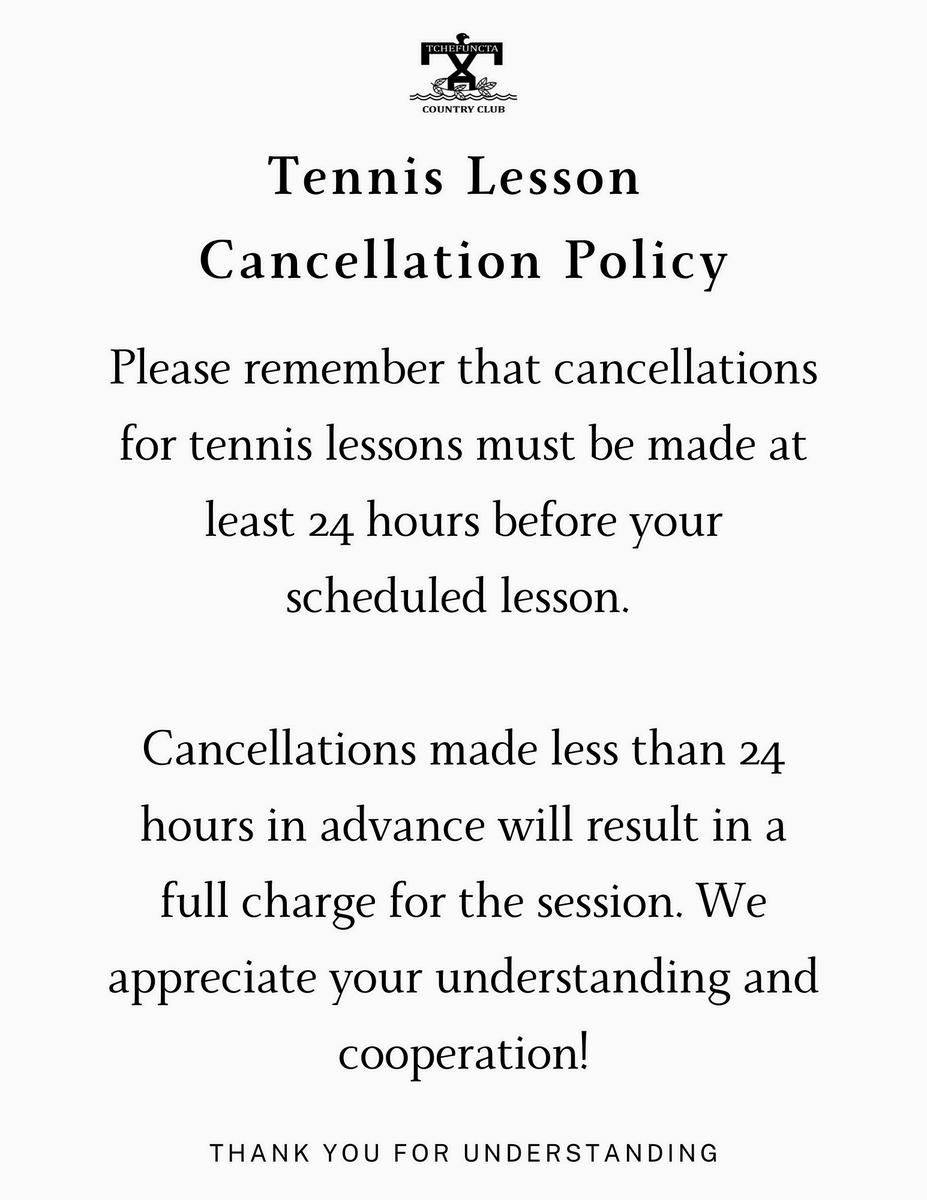 TCHEFUNCTA
COUNTRY CLUB

Tennis Lesson Cancellation Policy

Please remember that cancellations for tennis lessons must be made at least 24 hours before your scheduled lesson.

Cancellations made less than 24 hours in advance will result in a full charge for the session. We appreciate your understanding and cooperation!

THANK YOU FOR UNDERSTANDING